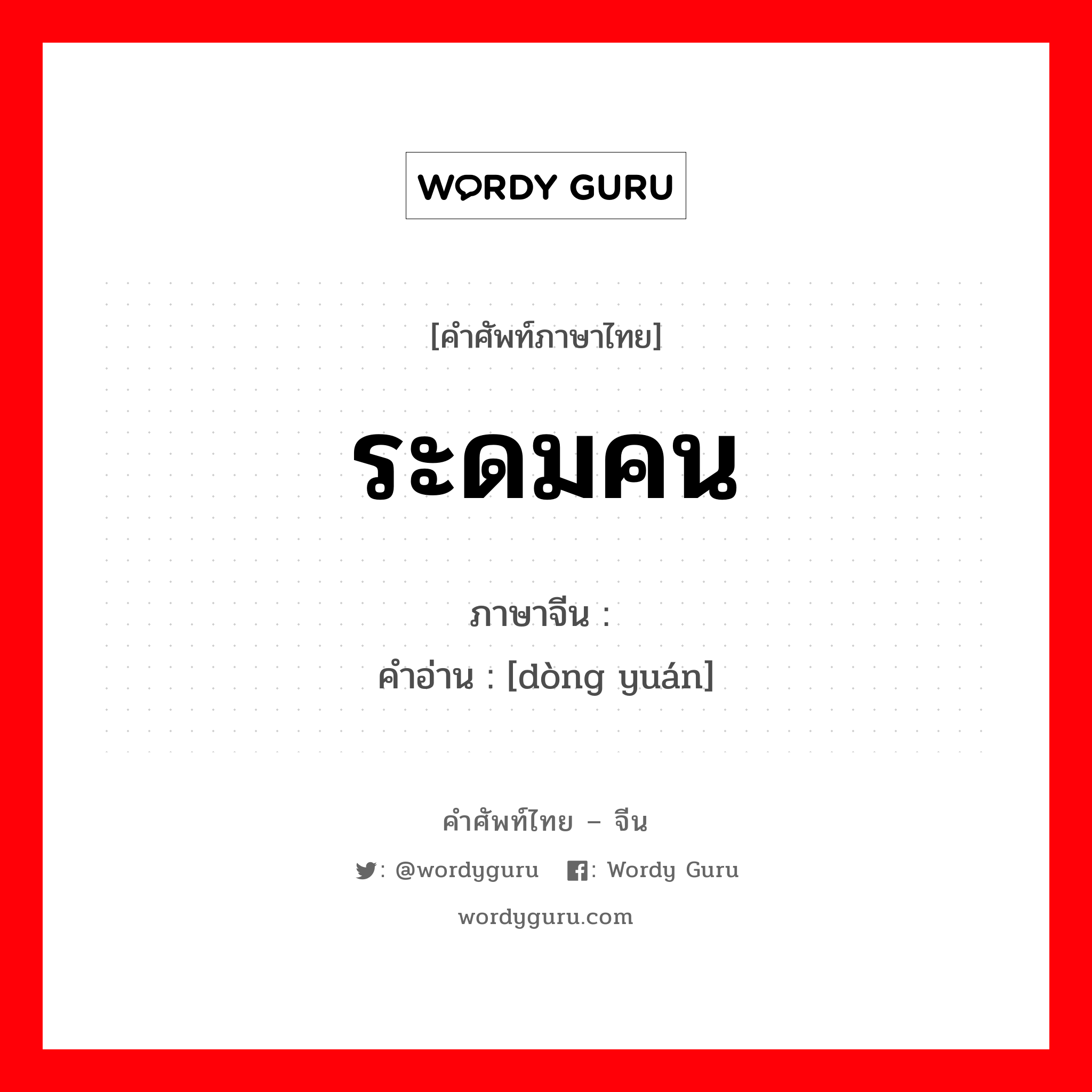 WORDY GURU

[คำศัพท์ภาษาไทย]

ระดมคน

ภาษาจีน :
คำอ่าน : [dòng yuán]

คำศัพท์ไทย – จีน

: @wordyguru : Wordy Guru

wordyguru.com